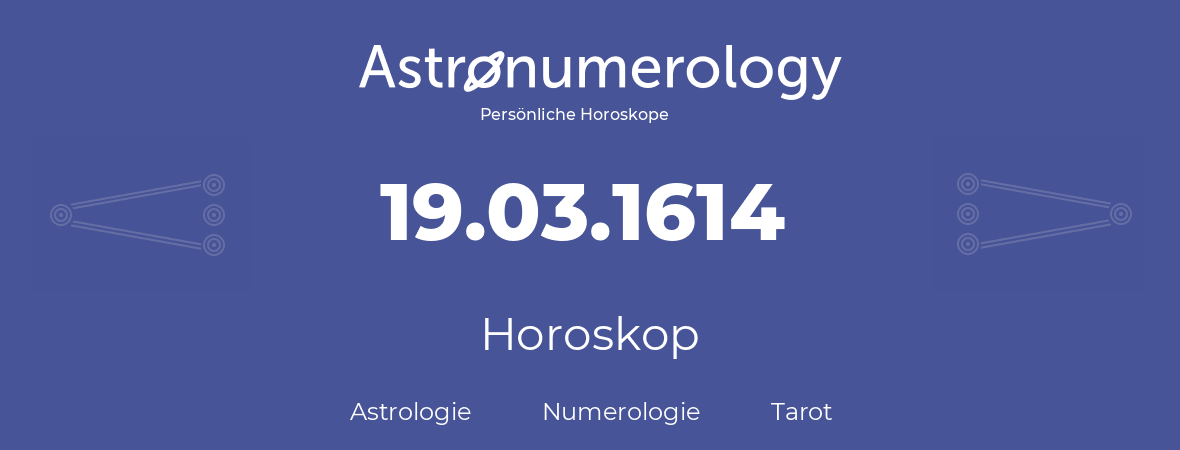 Astronumerology
Persönliche Horoskope

19.03.1614

Horoskop

Astrologie Numerologie Tarot